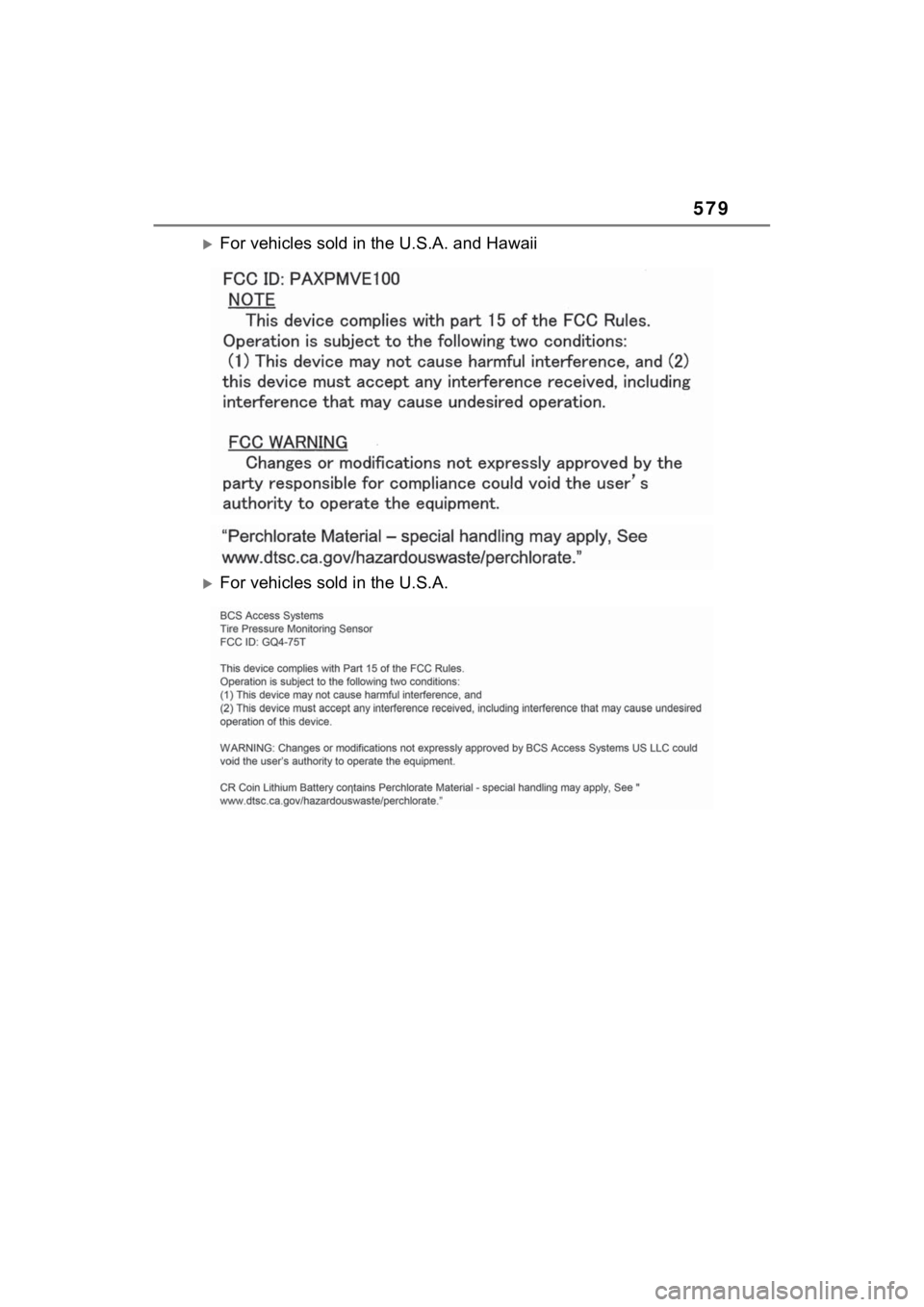 579

For vehicles sold in the U.S.A. and Hawaii

FCC ID: PAXPMVE100
NOTE
This device complies with part 15 of the FCC Rules. Operation is subject to the following two conditions: (1) This device may not cause harmful interference, and (2) this device must accept any interference received, including interference that may cause undesired operation.

FCC WARNING
Changes or modifications not expressly approved by the party responsible for compliance could void the user's authority to operate the equipment.

"Perchlorate Material – special handling may apply, See www.dtsc.ca.gov/hazardouswaste/perchlorate."

For vehicles sold in the U.S.A.

BCS Access Systems
Tire Pressure Monitoring Sensor
FCC ID: GQ4-75T

This device complies with Part 15 of the FCC Rules.
Operation is subject to the following two conditions:
(1) This device may not cause harmful interference, and
(2) This device must accept any interference received, including interference that may cause undesired operation of this device.

WARNING: Changes or modifications not expressly approved by BCS Access Systems US LLC could void the user's authority to operate the equipment.

CR Coin Lithium Battery contains Perchlorate Material - special handling may apply, See " www.dtsc.ca.gov/hazardouswaste/perchlorate."

carmanualsonline.info